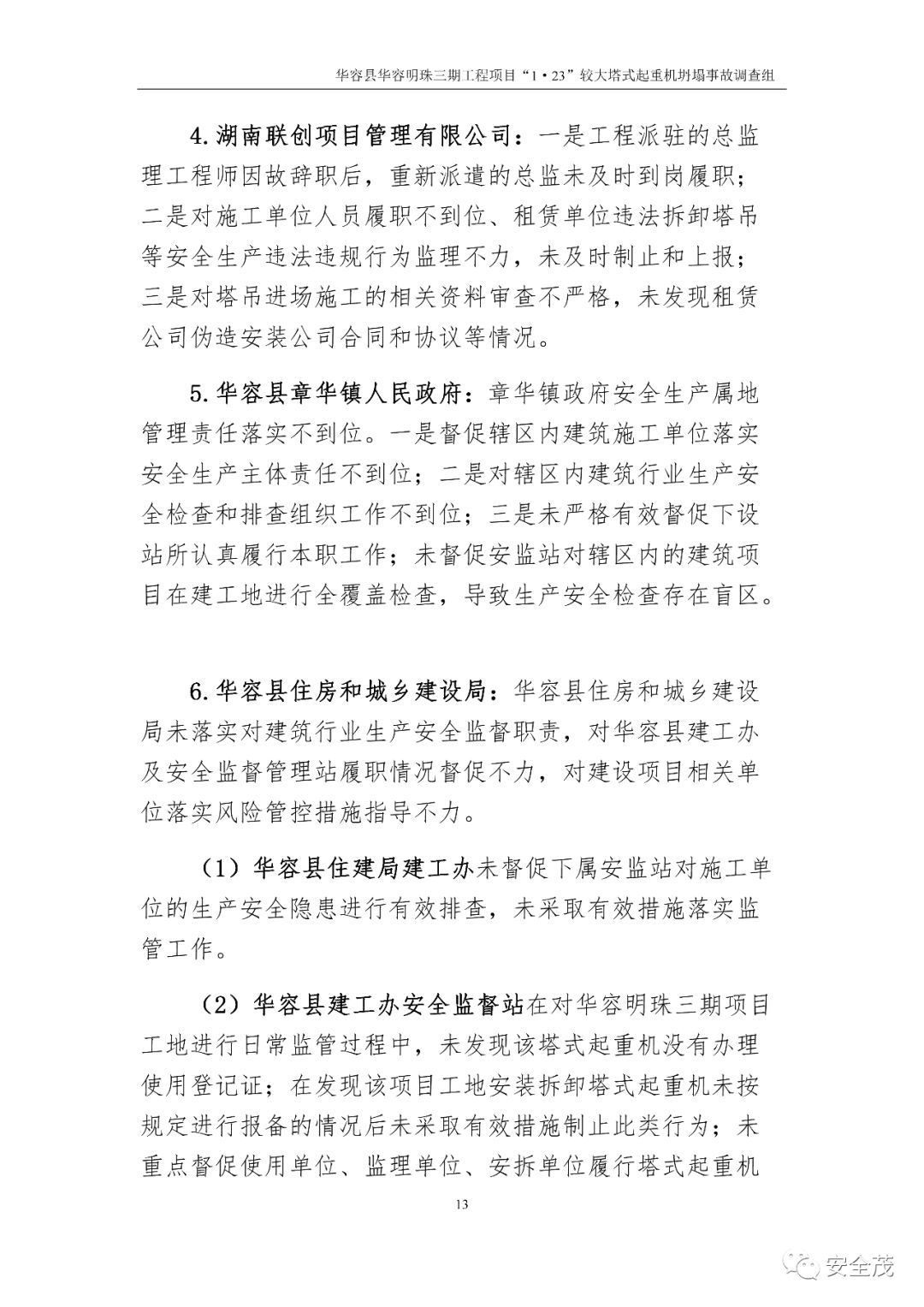 华容县华容明珠三期工程项目“1·23”较大塔式起重机坍塌事故调查组

4.湖南联创项目管理有限公司：一是工程派驻的总监理工程师因故辞职后，重新派遣的总监未及时到岗履职；二是对施工单位人员履职不到位、租赁单位违法拆卸塔吊等安全生产违法违规行为监理不力，未及时制止和上报；三是对塔吊进场施工的相关资料审查不严格，未发现租赁公司伪造安装公司合同和协议等情况。

5.华容县章华镇人民政府：章华镇政府安全生产属地管理责任落实不到位。一是督促辖区内建筑施工单位落实安全生产主体责任不到位；二是对辖区内建筑行业生产安全检查和排查组织工作不到位；三是未严格有效督促下设站所认真履行本职工作；未督促安监站对辖区内的建筑项目在建工地进行全覆盖检查，导致生产安全检查存在盲区。

6.华容县住房和城乡建设局：华容县住房和城乡建设局未落实对建筑行业生产安全监督职责，对华容县建工办及安全监督管理站履职情况督促不力，对建设项目相关单位落实风险管控措施指导不力。

（1）华容县住建局建工办未督促下属安监站对施工单位的生产安全隐患进行有效排查，未采取有效措施落实监管工作。

（2）华容县建工办安全监督站在对华容明珠三期项目工地进行日常监管过程中，未发现该塔式起重机没有办理使用登记证；在发现该项目工地安装拆卸塔式起重机未按规定进行报备的情况后未采取有效措施制止此类行为；未重点督促使用单位、监理单位、安拆单位履行塔式起重机

13

安全茂